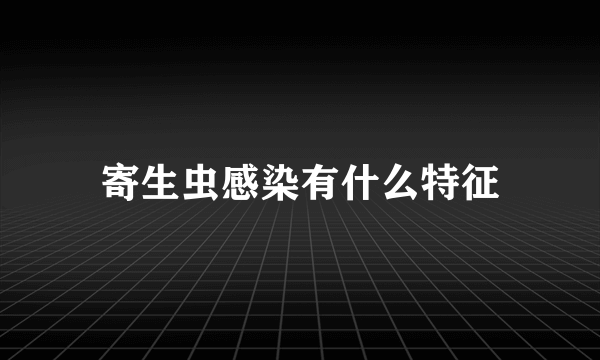 寄生虫感染有什么特征